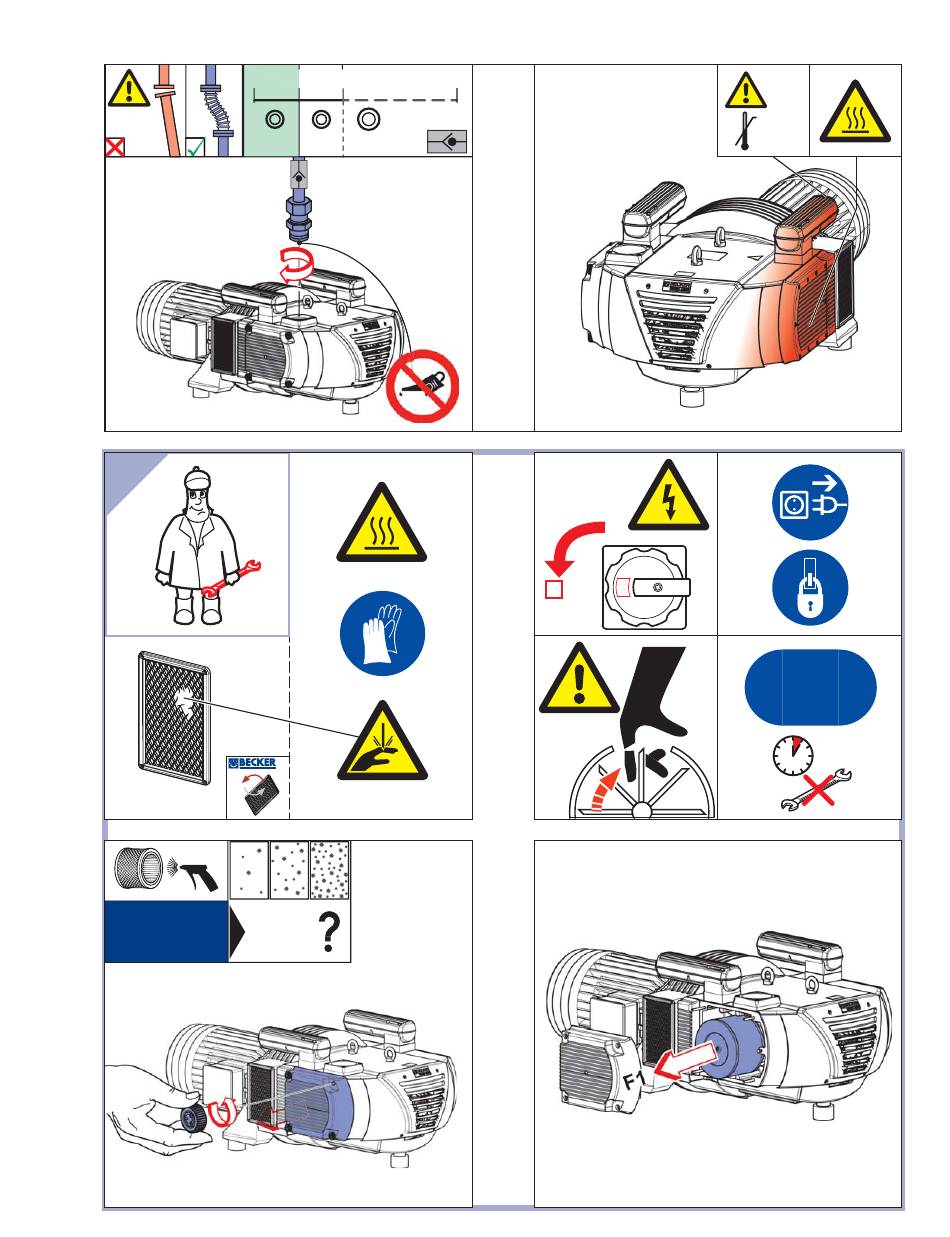 BECKER

?

F1